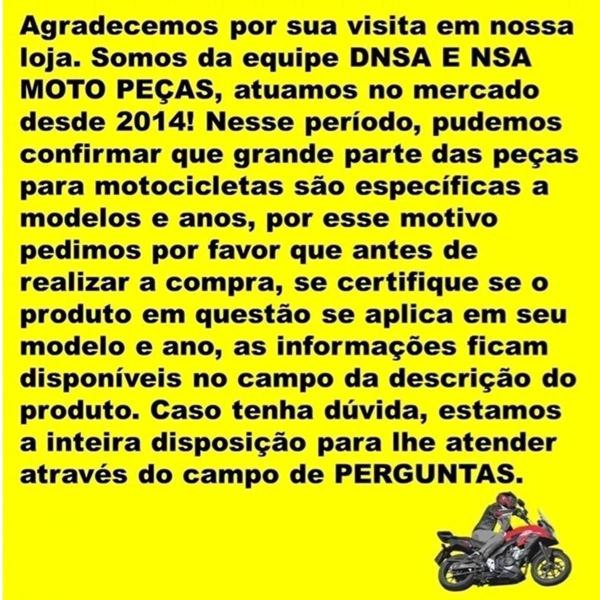 Agradecemos por sua visita em nossa loja. Somos da equipe DNSA E NSA MOTO PEÇAS, atuamos no mercado desde 2014! Nesse período, pudemos confirmar que grande parte das peças para motocicletas são específicas a modelos e anos, por esse motivo pedimos por favor que antes de realizar a compra, se certifique se o produto em questão se aplica em seu modelo e ano, as informações ficam disponíveis no campo da descrição do produto. Caso tenha dúvida, estamos a inteira disposição para lhe atender através do campo de PERGUNTAS.